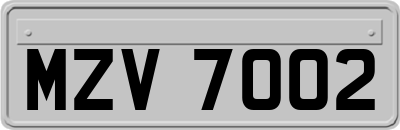 MZV 7002